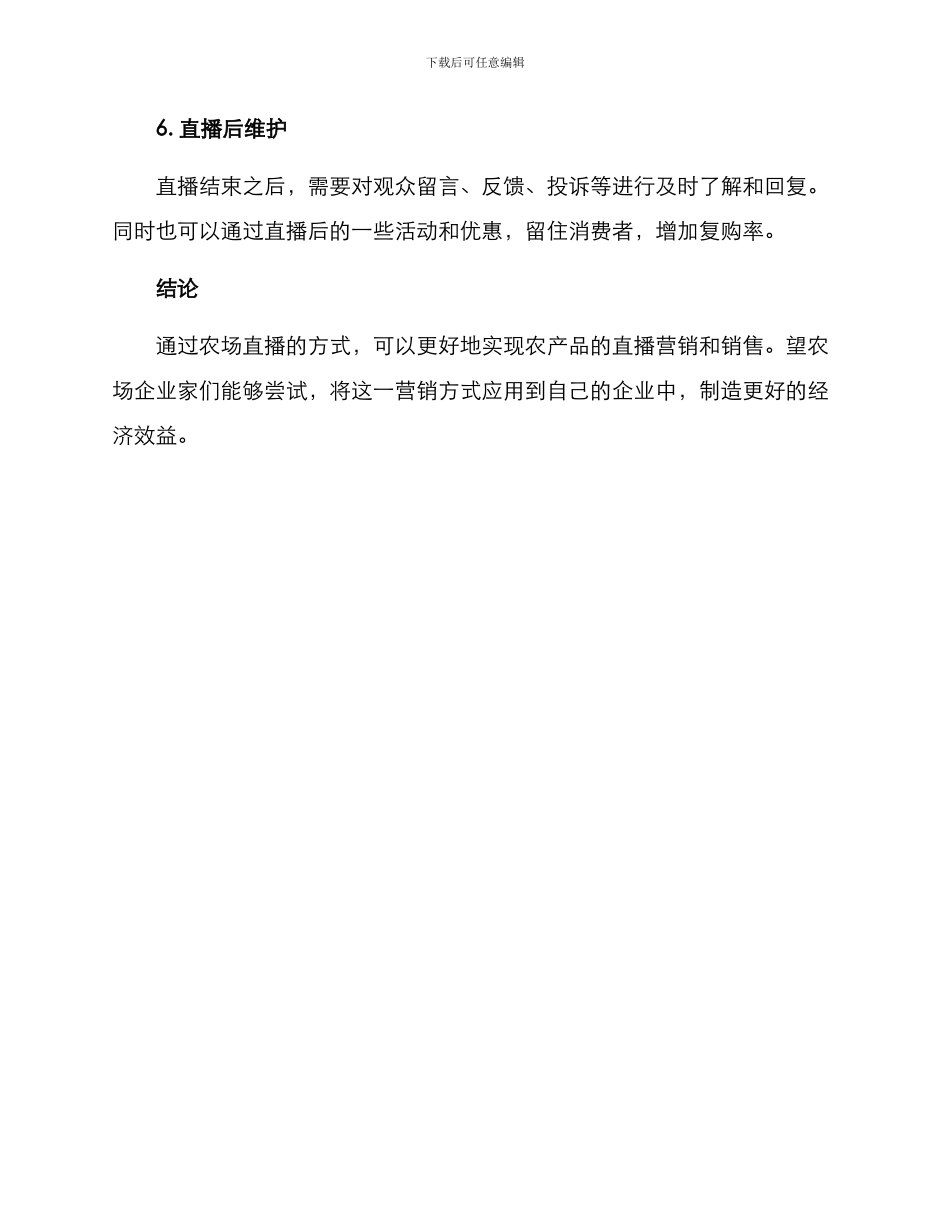 下载后可任意编辑

6. 直播后维护

直播结束之后，需要对观众留言、反馈、投诉等进行及时了解和回复。同时也可以通过直播后的一些活动和优惠，留住消费者，增加复购率。

结论

通过农场直播的方式，可以更好地实现农产品的直播营销和销售。望农场企业家们能够尝试，将这一营销方式应用到自己的企业中，制造更好的经济效益。